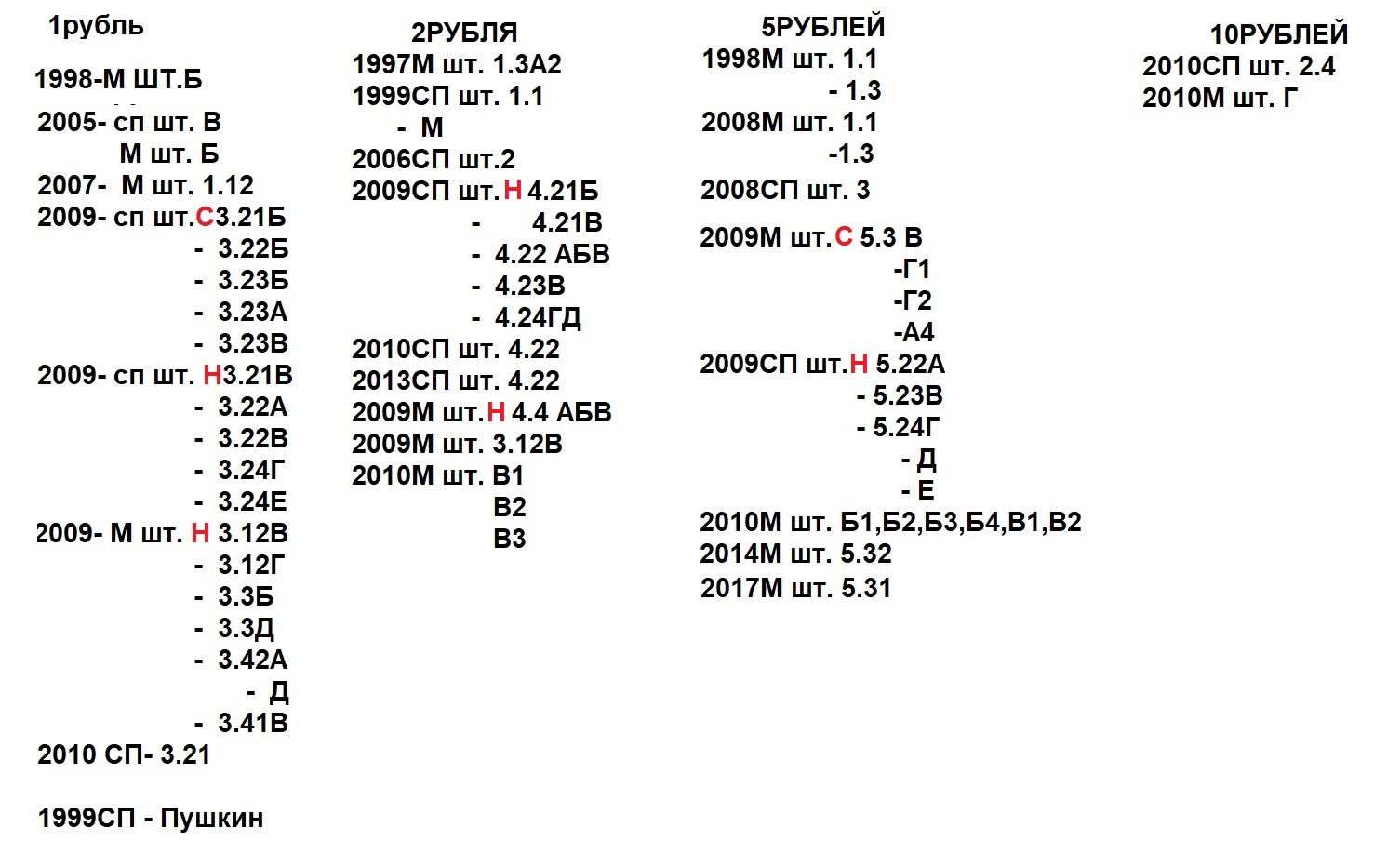 1рубль

1998-М ШТ.Б

2005- сп шт. В
М шт. Б
2007- М шт. 1.12
2009- сп шт.С3.21Б
- 3.22Б
- 3.23Б
- 3.23А
- 3.23В
2009- сп шт. Н3.21В
- 3.22А
- 3.22В
- 3.24Г
- 3.24Е
2009- М шт. Н 3.12В
- 3.12Г
- 3.3Б
- 3.3Д
- 3.42А
- Д
- 3.41В
2010 СП- 3.21

1999СП - Пушкин

2РУБЛЯ
1997М шт. 1.3А2
1999СП шт. 1.1
- М
2006СП шт.2
2009СП шт.Н 4.21Б
- 4.21В
- 4.22 АБВ
- 4.23В
- 4.24ГД
2010СП шт. 4.22
2013СП шт. 4.22
2009М шт.Н 4.4 АБВ
2009М шт. 3.12В
2010М шт. В1
В2
В3

5РУБЛЕЙ
1998М шт. 1.1
- 1.3
2008М шт. 1.1
-1.3
2008СП шт. 3
2009М шт.С 5.3 В
-Г1
-Г2
-А4
2009СП шт.Н 5.22А
- 5.23В
- 5.24Г
- Д
- Е
2010М шт. Б1,Б2,Б3,Б4,В1,В2
2014М шт. 5.32
2017М шт. 5.31

10РУБЛЕЙ
2010СП шт. 2.4
2010М шт. Г